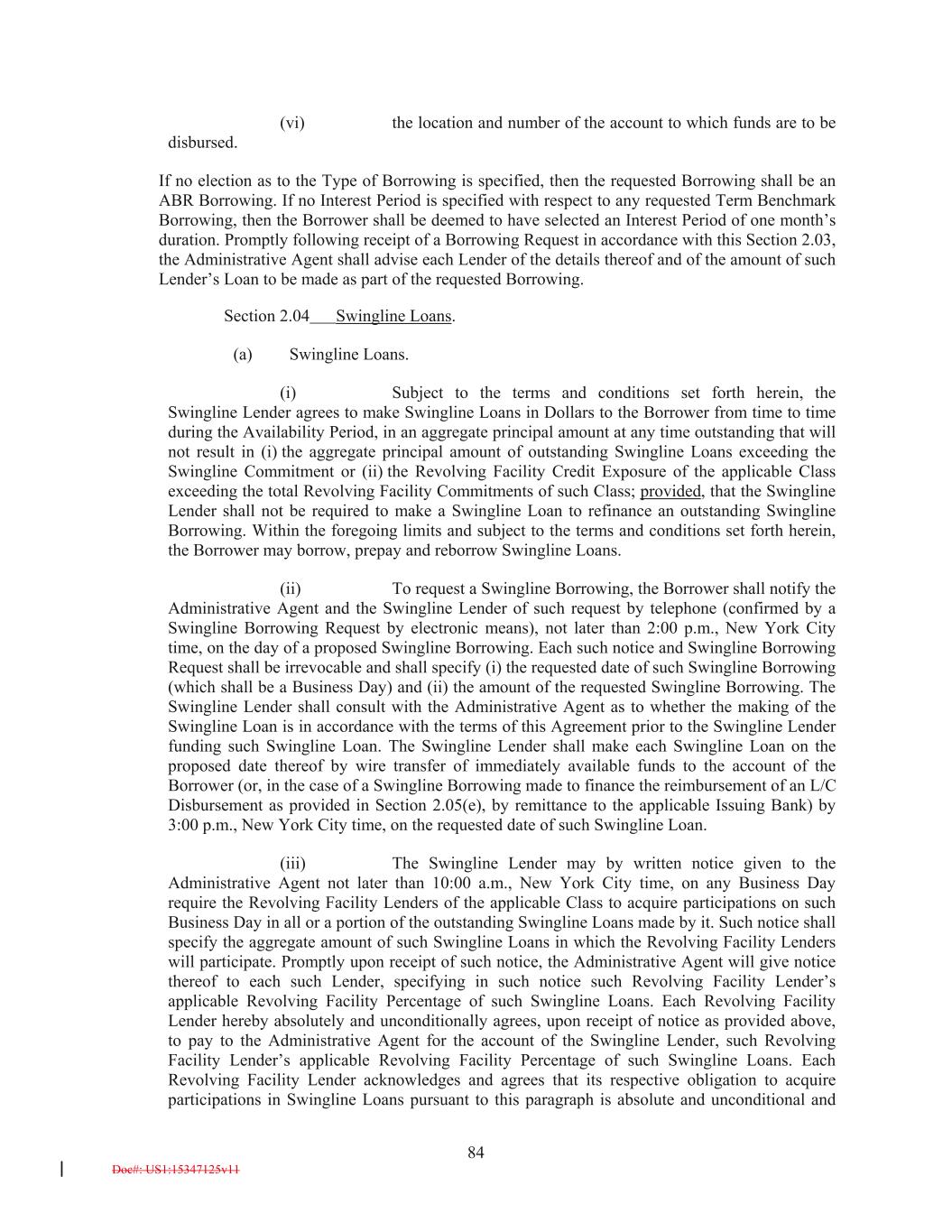 (vi) the location and number of the account to which funds are to be disbursed.

If no election as to the Type of Borrowing is specified, then the requested Borrowing shall be an ABR Borrowing. If no Interest Period is specified with respect to any requested Term Benchmark Borrowing, then the Borrower shall be deemed to have selected an Interest Period of one month's duration. Promptly following receipt of a Borrowing Request in accordance with this Section 2.03, the Administrative Agent shall advise each Lender of the details thereof and of the amount of such Lender's Loan to be made as part of the requested Borrowing.

Section 2.04 Swingline Loans.

(a) Swingline Loans.

(i) Subject to the terms and conditions set forth herein, the Swingline Lender agrees to make Swingline Loans in Dollars to the Borrower from time to time during the Availability Period, in an aggregate principal amount at any time outstanding that will not result in (i) the aggregate principal amount of outstanding Swingline Loans exceeding the Swingline Commitment or (ii) the Revolving Facility Credit Exposure of the applicable Class exceeding the total Revolving Facility Commitments of such Class; provided, that the Swingline Lender shall not be required to make a Swingline Loan to refinance an outstanding Swingline Borrowing. Within the foregoing limits and subject to the terms and conditions set forth herein, the Borrower may borrow, prepay and reborrow Swingline Loans.

(ii) To request a Swingline Borrowing, the Borrower shall notify the Administrative Agent and the Swingline Lender of such request by telephone (confirmed by a Swingline Borrowing Request by electronic means), not later than 2:00 p.m., New York City time, on the day of a proposed Swingline Borrowing. Each such notice and Swingline Borrowing Request shall be irrevocable and shall specify (i) the requested date of such Swingline Borrowing (which shall be a Business Day) and (ii) the amount of the requested Swingline Borrowing. The Swingline Lender shall consult with the Administrative Agent as to whether the making of the Swingline Loan is in accordance with the terms of this Agreement prior to the Swingline Lender funding such Swingline Loan. The Swingline Lender shall make each Swingline Loan on the proposed date thereof by wire transfer of immediately available funds to the account of the Borrower (or, in the case of a Swingline Borrowing made to finance the reimbursement of an L/C Disbursement as provided in Section 2.05(e), by remittance to the applicable Issuing Bank) by 3:00 p.m., New York City time, on the requested date of such Swingline Loan.

(iii) The Swingline Lender may by written notice given to the Administrative Agent not later than 10:00 a.m., New York City time, on any Business Day require the Revolving Facility Lenders of the applicable Class to acquire participations on such Business Day in all or a portion of the outstanding Swingline Loans made by it. Such notice shall specify the aggregate amount of such Swingline Loans in which the Revolving Facility Lenders will participate. Promptly upon receipt of such notice, the Administrative Agent will give notice thereof to each such Lender, specifying in such notice such Revolving Facility Lender's applicable Revolving Facility Percentage of such Swingline Loans. Each Revolving Facility Lender hereby absolutely and unconditionally agrees, upon receipt of notice as provided above, to pay to the Administrative Agent for the account of the Swingline Lender, such Revolving Facility Lender's applicable Revolving Facility Percentage of such Swingline Loans. Each Revolving Facility Lender acknowledges and agrees that its respective obligation to acquire participations in Swingline Loans pursuant to this paragraph is absolute and unconditional and

84

Doc#: US1:15347125v11